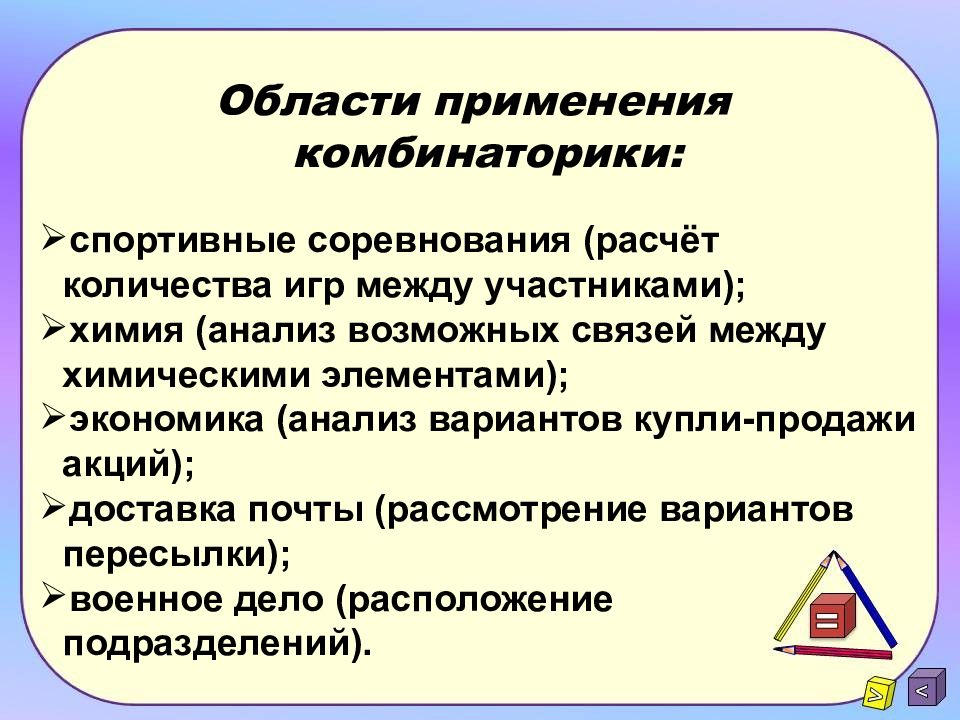 Области применения комбинаторики:

➢спортивные соревнования (расчёт количества игр между участниками);
➢химия (анализ возможных связей между химическими элементами);
➢экономика (анализ вариантов купли-продажи акций);
➢доставка почты (рассмотрение вариантов пересылки);
➢военное дело (расположение подразделений).

=

>
<